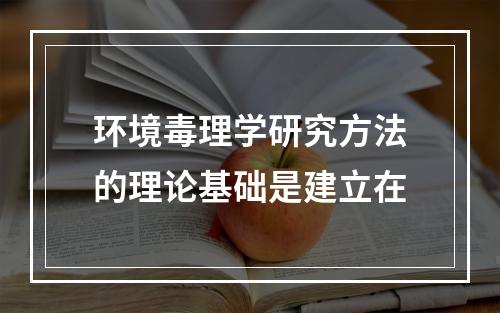 环境毒理学研究方法的理论基础是建立在